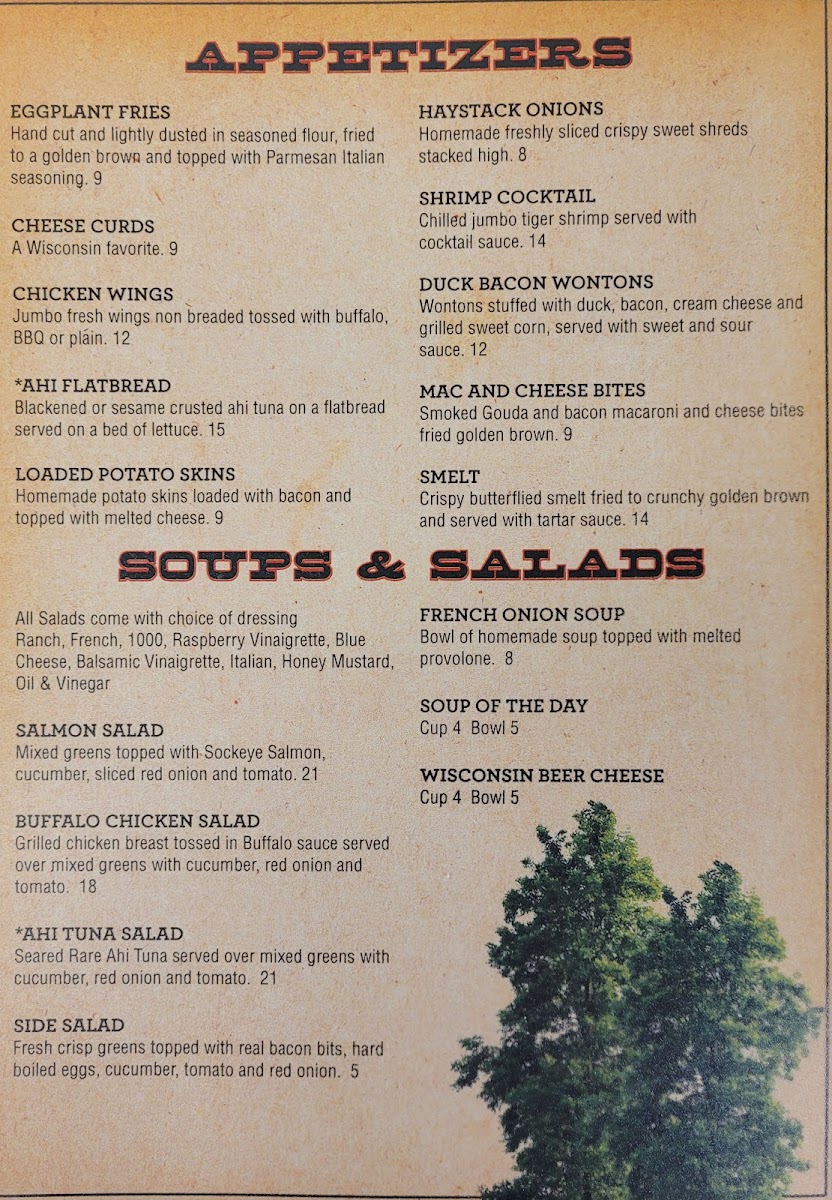 APPETIZERS

EGGPLANT FRIES
Hand cut and lightly dusted in seasoned flour, fried to a golden brown and topped with Parmesan Italian seasoning. 9

CHEESE CURDS
A Wisconsin favorite. 9

CHICKEN WINGS
Jumbo fresh wings non breaded tossed with buffalo, BBQ or plain. 12

*AHI FLATBREAD
Blackened or sesame crusted ahi tuna on a flatbread served on a bed of lettuce. 15

LOADED POTATO SKINS
Homemade potato skins loaded with bacon and topped with melted cheese. 9

HAYSTACK ONIONS
Homemade freshly sliced crispy sweet shreds stacked high. 8

SHRIMP COCKTAIL
Chilled jumbo tiger shrimp served with cocktail sauce. 14

DUCK BACON WONTONS
Wontons stuffed with duck, bacon, cream cheese and grilled sweet corn, served with sweet and sour sauce. 12

MAC AND CHEESE BITES
Smoked Gouda and bacon macaroni and cheese bites fried golden brown. 9

SMELT
Crispy butterflied smelt fried to crunchy golden brown and served with tartar sauce. 14

SOUPS & SALADS

All Salads come with choice of dressing
Ranch, French, 1000, Raspberry Vinaigrette, Blue Cheese, Balsamic Vinaigrette, Italian, Honey Mustard, Oil & Vinegar

SALMON SALAD
Mixed greens topped with Sockeye Salmon, cucumber, sliced red onion and tomato. 21

BUFFALO CHICKEN SALAD
Grilled chicken breast tossed in Buffalo sauce served over mixed greens with cucumber, red onion and tomato. 18

*AHI TUNA SALAD
Seared Rare Ahi Tuna served over mixed greens with cucumber, red onion and tomato. 21

SIDE SALAD
Fresh crisp greens topped with real bacon bits, hard boiled eggs, cucumber, tomato and red onion. 5

FRENCH ONION SOUP
Bowl of homemade soup topped with melted provolone. 8

SOUP OF THE DAY
Cup 4 Bowl 5

WISCONSIN BEER CHEESE
Cup 4 Bowl 5